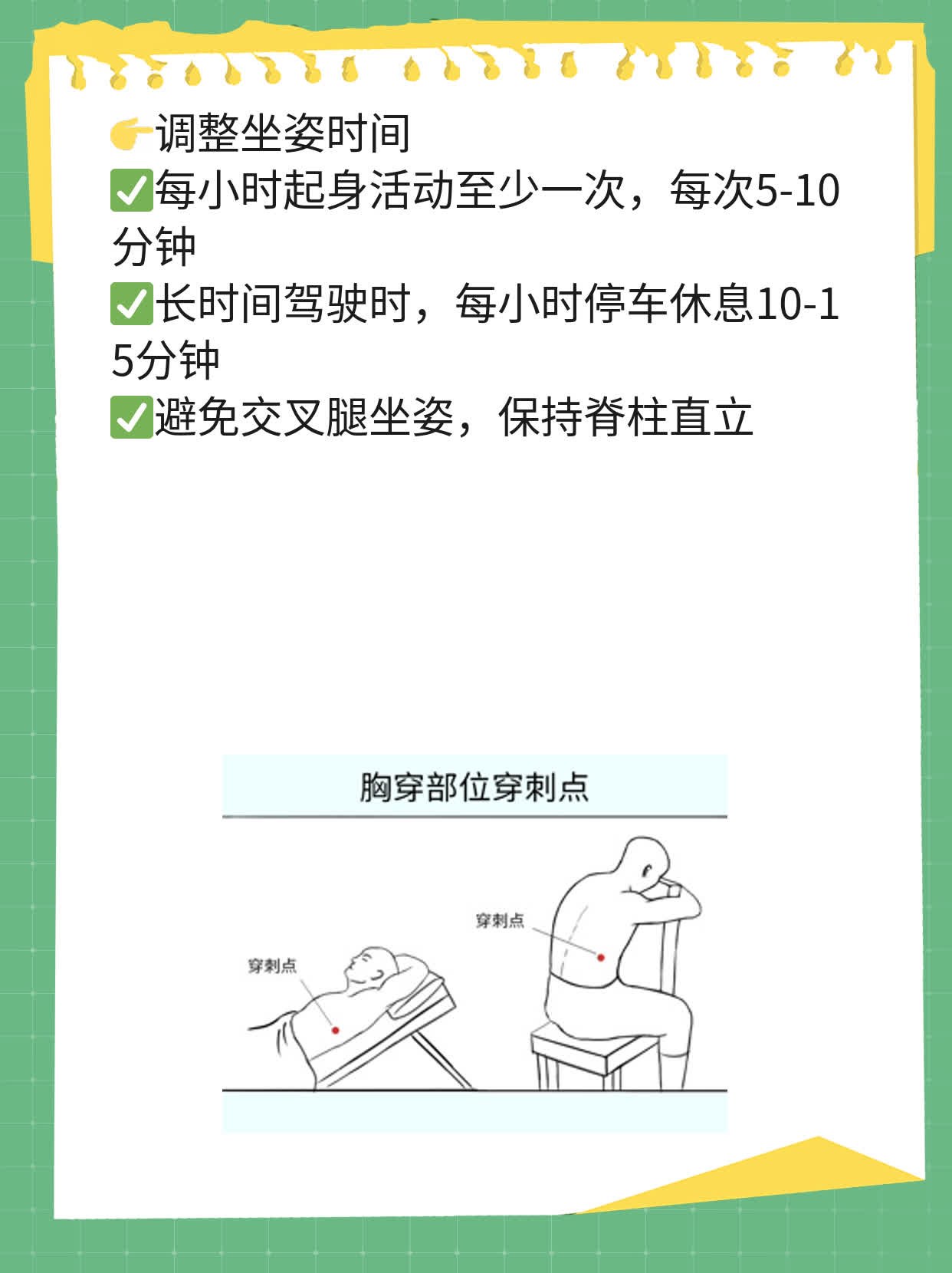 👉调整坐姿时间
✅每小时起身活动至少一次，每次5-10分钟
✅长时间驾驶时，每小时停车休息10-15分钟
✅避免交叉腿坐姿，保持脊柱直立

胸穿部位穿刺点

穿刺点

穿刺点